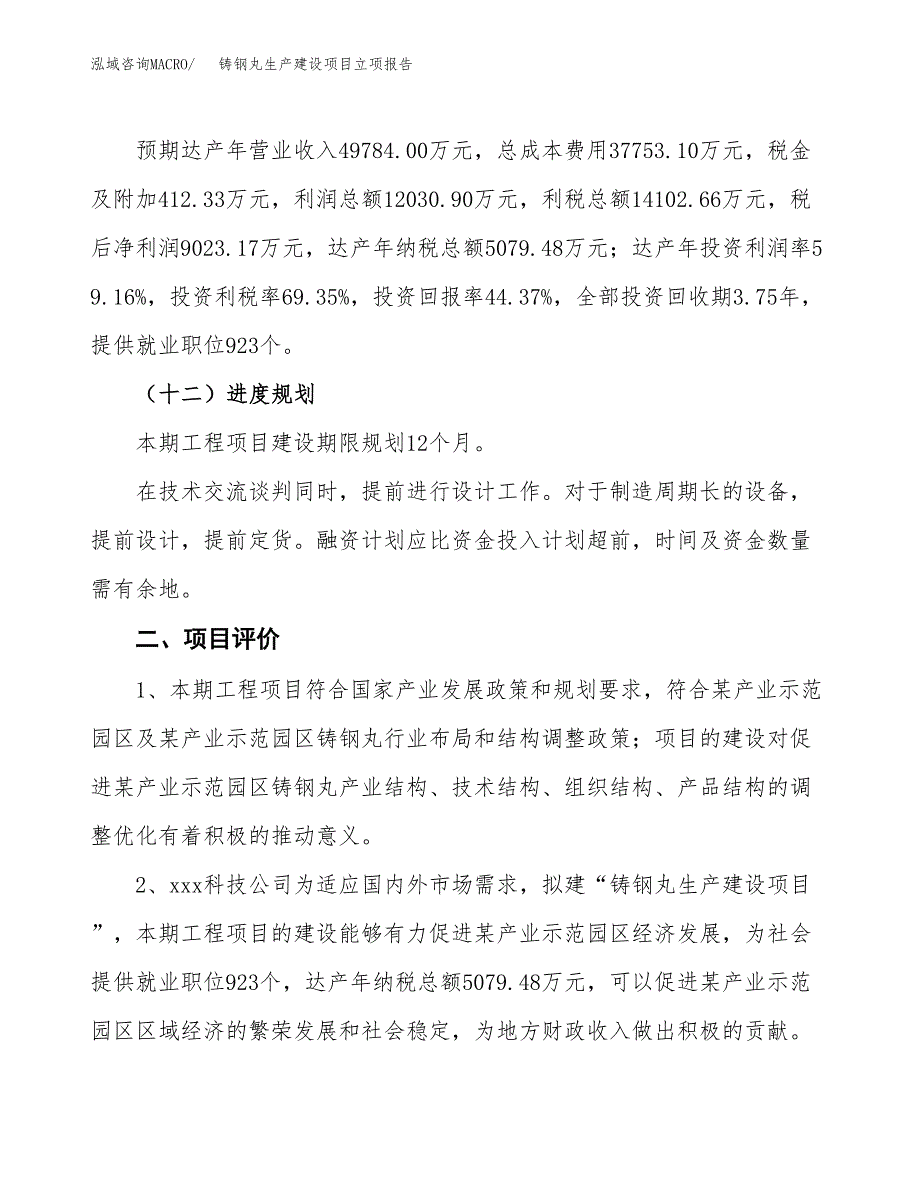 泓域咨询MACRO/　铸钢丸生产建设项目立项报告

预期达产年营业收入49784.00万元，总成本费用37753.10万元，税金及附加412.33万元，利润总额12030.90万元，利税总额14102.66万元，税后净利润9023.17万元，达产年纳税总额5079.48万元；达产年投资利润率59.16%，投资利税率69.35%，投资回报率44.37%，全部投资回收期3.75年，提供就业职位923个。

（十二）进度规划

本期工程项目建设期限规划12个月。

在技术交流谈判同时，提前进行设计工作。对于制造周期长的设备，提前设计，提前定货。融资计划应比资金投入计划超前，时间及资金数量需有余地。

二、项目评价

1、本期工程项目符合国家产业发展政策和规划要求，符合某产业示范园区及某产业示范园区铸钢丸行业布局和结构调整政策；项目的建设对促进某产业示范园区铸钢丸产业结构、技术结构、组织结构、产品结构的调整优化有着积极的推动意义。

2、xxx科技公司为适应国内外市场需求，拟建“铸钢丸生产建设项目”，本期工程项目的建设能够有力促进某产业示范园区经济发展，为社会提供就业职位923个，达产年纳税总额5079.48万元，可以促进某产业示范园区区域经济的繁荣发展和社会稳定，为地方财政收入做出积极的贡献。